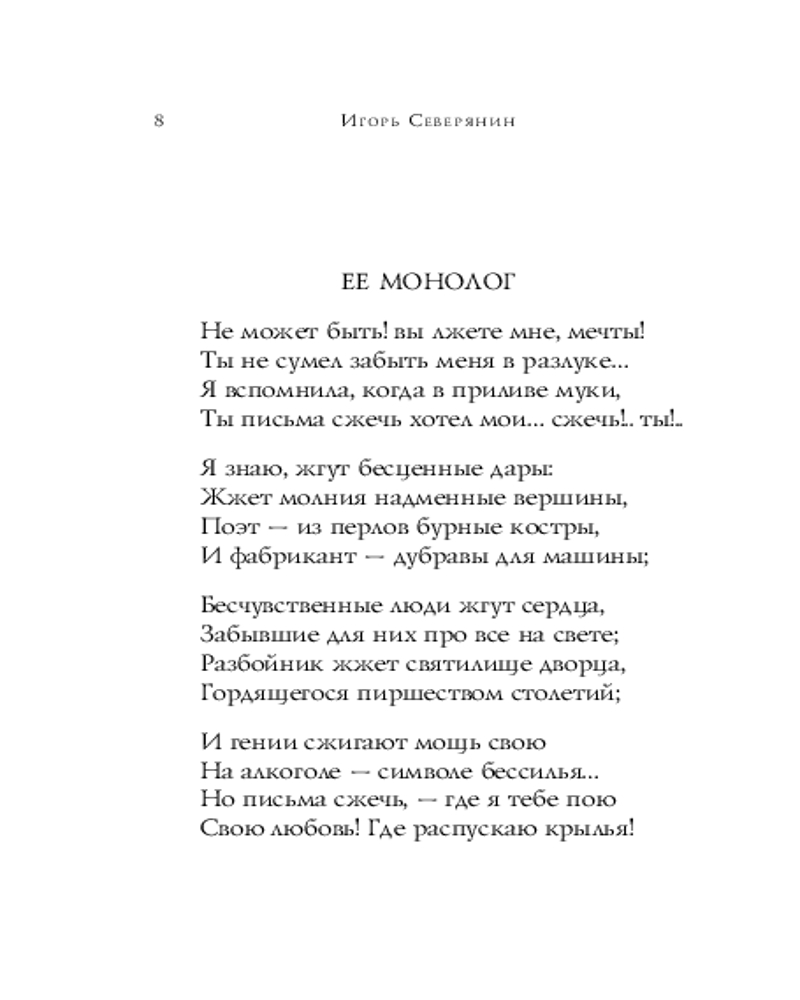 8 Игорь Северянин

ЕЕ МОНОЛОГ

Не может быть! вы лжете мне, мечты!
Ты не сумел забыть меня в разлуке...
Я вспомнила, когда в приливе муки,
Ты письма сжечь хотел мои... сжечь!.. ты!..

Я знаю, жгут бесценные дары:
Жжет молния надменные вершины,
Поэт — из перлов бурные костры,
И фабрикант — дубравы для машины;

Бесчувственные люди жгут сердца,
Забывшие для них про все на свете;
Разбойник жжет святилище дворца,
Гордящегося пиршеством столетий;

И гении сжигают мощь свою
На алкоголе — символе бессилья...
Но письма сжечь, — где я тебе пою
Свою любовь! Где распускаю крылья!